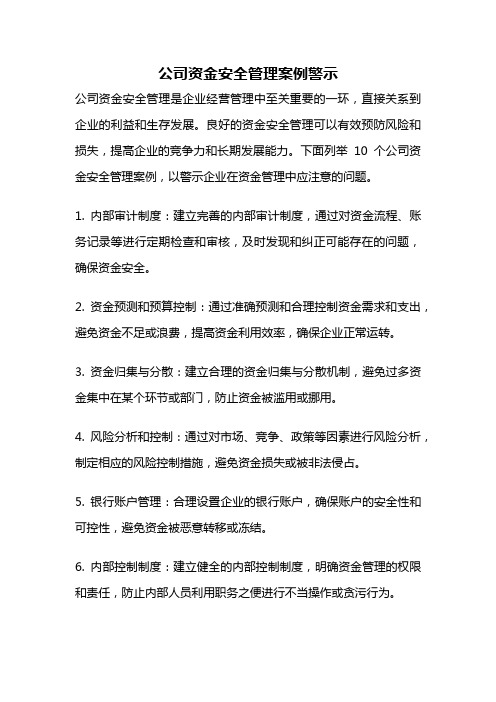 公司资金安全管理案例警示

公司资金安全管理是企业经营管理中至关重要的一环，直接关系到企业的利益和生存发展。良好的资金安全管理可以有效预防风险和损失，提高企业的竞争力和长期发展能力。下面列举 10 个公司资金安全管理案例，以警示企业在资金管理中应注意的问题。

1. 内部审计制度：建立完善的内部审计制度，通过对资金流程、账务记录等进行定期检查和审核，及时发现和纠正可能存在的问题，确保资金安全。

2. 资金预测和预算控制：通过准确预测和合理控制资金需求和支出，避免资金不足或浪费，提高资金利用效率，确保企业正常运转。

3. 资金归集与分散：建立合理的资金归集与分散机制，避免过多资金集中在某个环节或部门，防止资金被滥用或挪用。

4. 风险分析和控制：通过对市场、竞争、政策等因素进行风险分析，制定相应的风险控制措施，避免资金损失或被非法侵占。

5. 银行账户管理：合理设置企业的银行账户，确保账户的安全性和可控性，避免资金被恶意转移或冻结。

6. 内部控制制度：建立健全的内部控制制度，明确资金管理的权限和责任，防止内部人员利用职务之便进行不当操作或贪污行为。